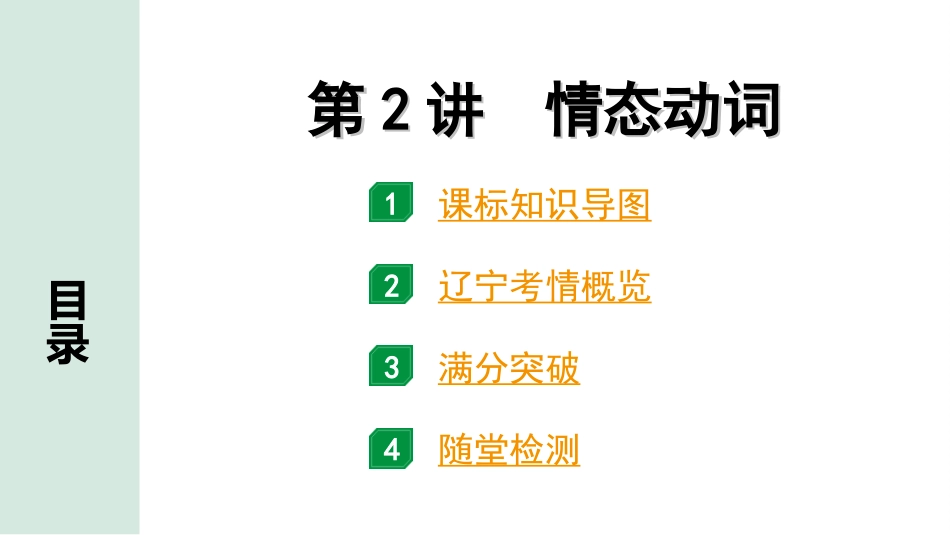 目录

第 2 讲　情态动词

1 课标知识导图

2 辽宁考情概览

3 满分突破

4 随堂检测